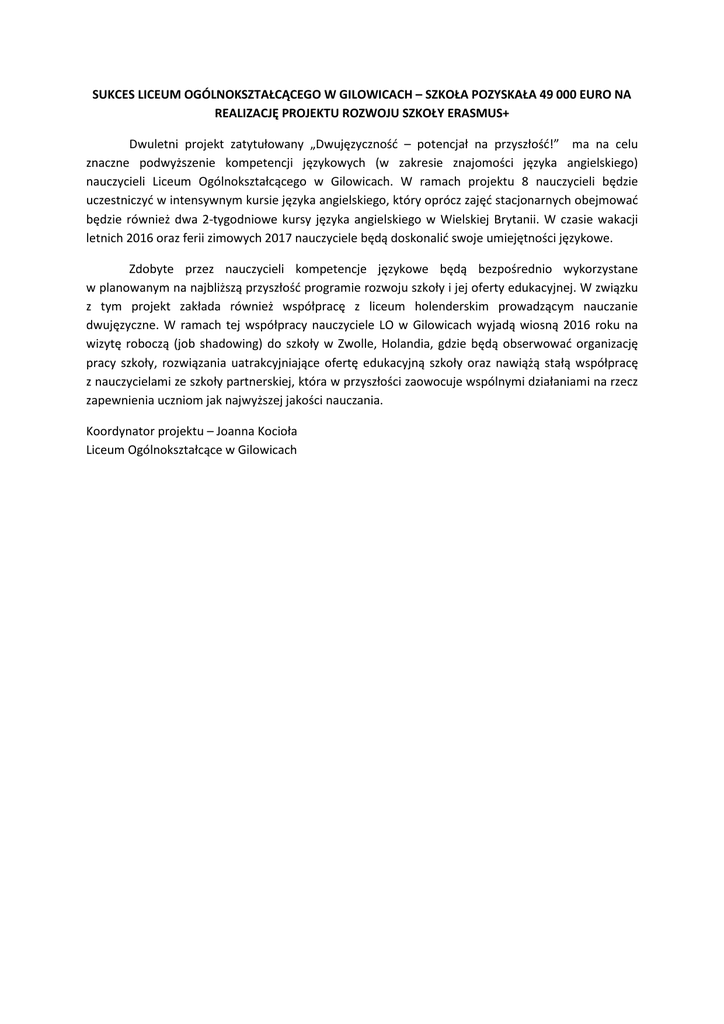 SUKCES LICEUM OGÓLNOKSZTAŁCĄCEGO W GILOWICACH – SZKOŁA POZYSKAŁA 49 000 EURO NA REALIZACJĘ PROJEKTU ROZWOJU SZKOŁY ERASMUS+

Dwuletni projekt zatytułowany „Dwujęzyczność – potencjał na przyszłość!" ma na celu znaczne podwyższenie kompetencji językowych (w zakresie znajomości języka angielskiego) nauczycieli Liceum Ogólnokształcącego w Gilowicach. W ramach projektu 8 nauczycieli będzie uczestniczyć w intensywnym kursie języka angielskiego, który oprócz zajęć stacjonarnych obejmować będzie również dwa 2-tygodniowe kursy języka angielskiego w Wielskiej Brytanii. W czasie wakacji letnich 2016 oraz ferii zimowych 2017 nauczyciele będą doskonalić swoje umiejętności językowe.

Zdobyte przez nauczycieli kompetencje językowe będą bezpośrednio wykorzystane w planowanym na najbliższą przyszłość programie rozwoju szkoły i jej oferty edukacyjnej. W związku z tym projekt zakłada również współpracę z liceum holenderskim prowadzącym nauczanie dwujęzyczne. W ramach tej współpracy nauczyciele LO w Gilowicach wyjadą wiosną 2016 roku na wizytę roboczą (job shadowing) do szkoły w Zwolle, Holandia, gdzie będą obserwować organizację pracy szkoły, rozwiązania uatrakcyjniające ofertę edukacyjną szkoły oraz nawiążą stałą współpracę z nauczycielami ze szkoły partnerskiej, która w przyszłości zaowocuje wspólnymi działaniami na rzecz zapewnienia uczniom jak najwyższej jakości nauczania.

Koordynator projektu – Joanna Kocioła
Liceum Ogólnokształcące w Gilowicach